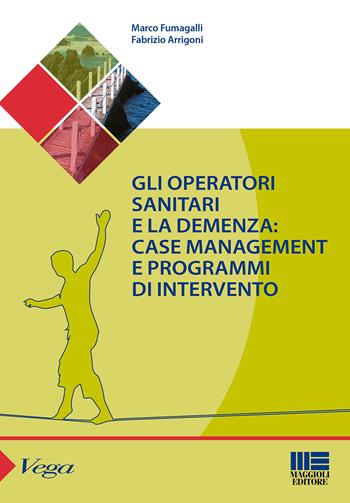 Marco Fumagalli
Fabrizio Arrigoni

GLI OPERATORI SANITARI E LA DEMENZA: CASE MANAGEMENT E PROGRAMMI DI INTERVENTO

Vega

MAGGIOLI EDITORE